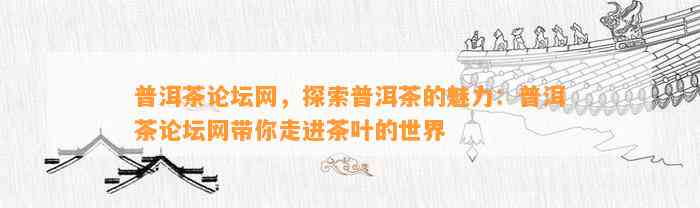 普洱茶论坛网，探索普洱茶的魅力：普洱茶论坛网带你走进茶叶的世界